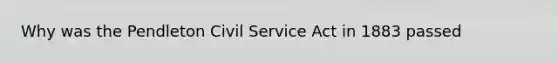 Why was the Pendleton Civil Service Act in 1883 passed